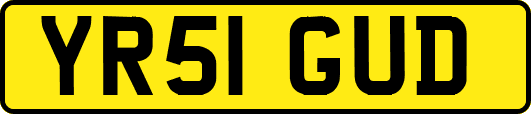 YR51 GUD